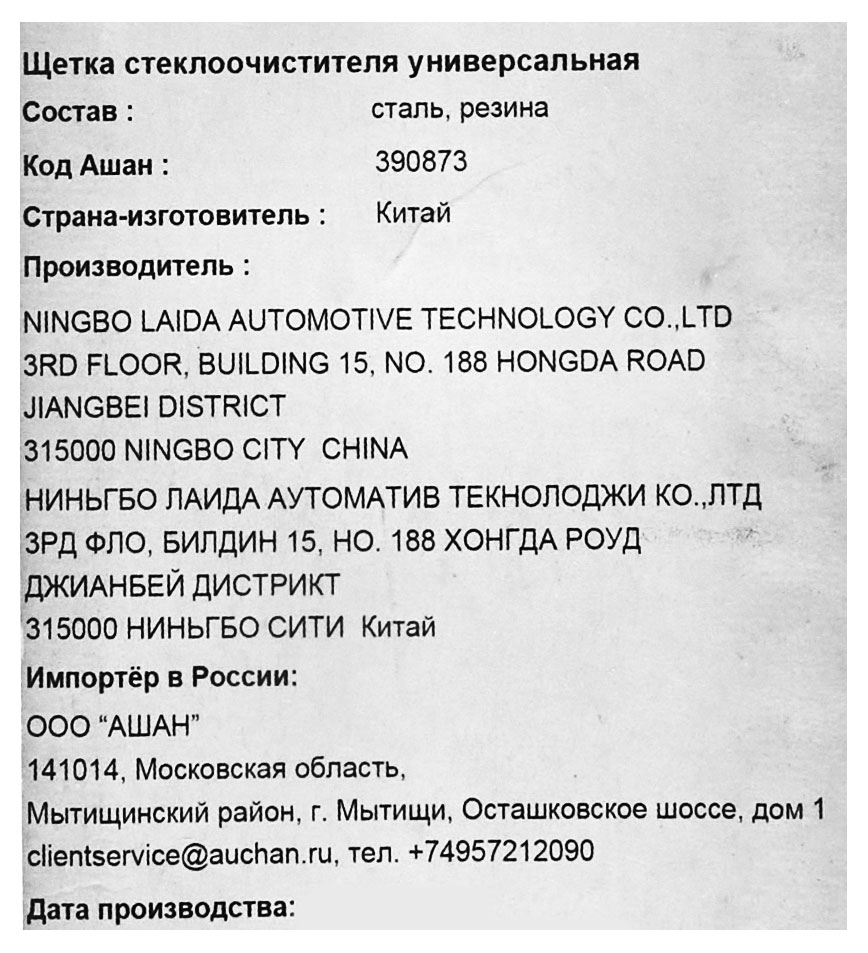 Щетка стеклоочистителя универсальная
Состав : сталь, резина
Код Ашан : 390873
Страна-изготовитель : Китай
Производитель :
NINGBO LAIDA AUTOMOTIVE TECHNOLOGY CO.,LTD
3RD FLOOR, BUILDING 15, NO. 188 HONGDA ROAD
JIANGBEI DISTRICT
315000 NINGBO CITY CHINA
НИНЬГБО ЛАИДА АУТОМАТИВ ТЕКНОЛОДЖИ КО.,ЛТД
3РД ФЛО, БИЛДИН 15, НО. 188 ХОНГДА РОУД
ДЖИАНБЕЙ ДИСТРИКТ
315000 НИНЬГБО СИТИ Китай
Импортёр в России:
ООО "АШАН"
141014, Московская область,
Мытищинский район, г. Мытищи, Осташковское шоссе, дом 1
clientservice@auchan.ru, тел. +74957212090
Дата производства: